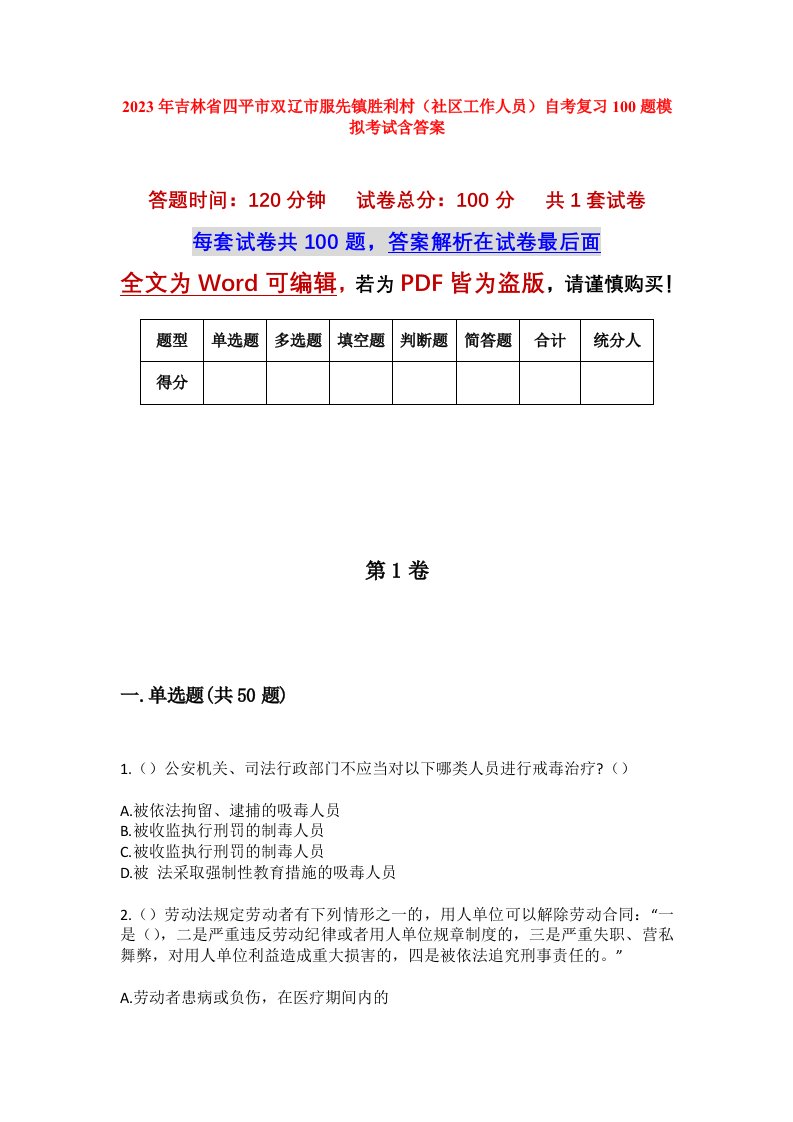 2023年吉林省四平市双辽市服先镇胜利村（社区工作人员）自考复习100题模拟考试含答案

答题时间：120分钟　　试卷总分：100分　　共1套试卷

每套试卷共100题，答案解析在试卷最后面

全文为Word可编辑，若为PDF皆为盗版，请谨慎购买！

| 题型 | 单选题 | 多选题 | 填空题 | 判断题 | 简答题 | 合计 | 统分人 |
|---|---|---|---|---|---|---|---|
| 得分 | | | | | | | |

第1卷

一.单选题(共50题)

1.（）公安机关、司法行政部门不应当对以下哪类人员进行戒毒治疗?（）

A.被依法拘留、逮捕的吸毒人员
B.被收监执行刑罚的制毒人员
C.被收监执行刑罚的制毒人员
D.被 法采取强制性教育措施的吸毒人员

2.（）劳动法规定劳动者有下列情形之一的，用人单位可以解除劳动合同：“一是（），二是严重违反劳动纪律或者用人单位规章制度的，三是严重失职、营私舞弊，对用人单位利益造成重大损害的，四是被依法追究刑事责任的。”

A.劳动者患病或负伤，在医疗期间内的